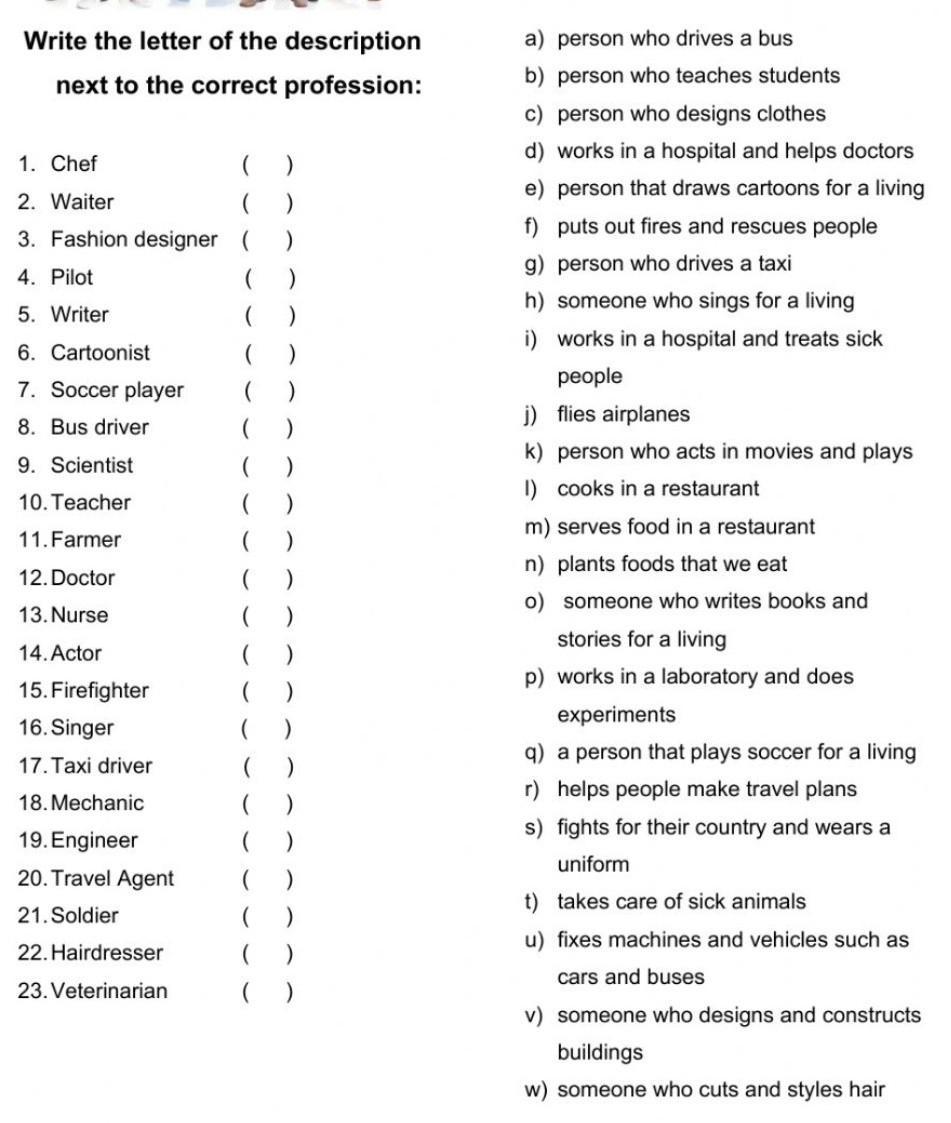 Write the letter of the description next to the correct profession:

1. Chef ( )
2. Waiter ( )
3. Fashion designer ( )
4. Pilot ( )
5. Writer ( )
6. Cartoonist ( )
7. Soccer player ( )
8. Bus driver ( )
9. Scientist ( )
10. Teacher ( )
11. Farmer ( )
12. Doctor ( )
13. Nurse ( )
14. Actor ( )
15. Firefighter ( )
16. Singer ( )
17. Taxi driver ( )
18. Mechanic ( )
19. Engineer ( )
20. Travel Agent ( )
21. Soldier ( )
22. Hairdresser ( )
23. Veterinarian ( )

a) person who drives a bus
b) person who teaches students
c) person who designs clothes
d) works in a hospital and helps doctors
e) person that draws cartoons for a living
f) puts out fires and rescues people
g) person who drives a taxi
h) someone who sings for a living
i) works in a hospital and treats sick people
j) flies airplanes
k) person who acts in movies and plays
l) cooks in a restaurant
m) serves food in a restaurant
n) plants foods that we eat
o) someone who writes books and stories for a living
p) works in a laboratory and does experiments
q) a person that plays soccer for a living
r) helps people make travel plans
s) fights for their country and wears a uniform
t) takes care of sick animals
u) fixes machines and vehicles such as cars and buses
v) someone who designs and constructs buildings
w) someone who cuts and styles hair